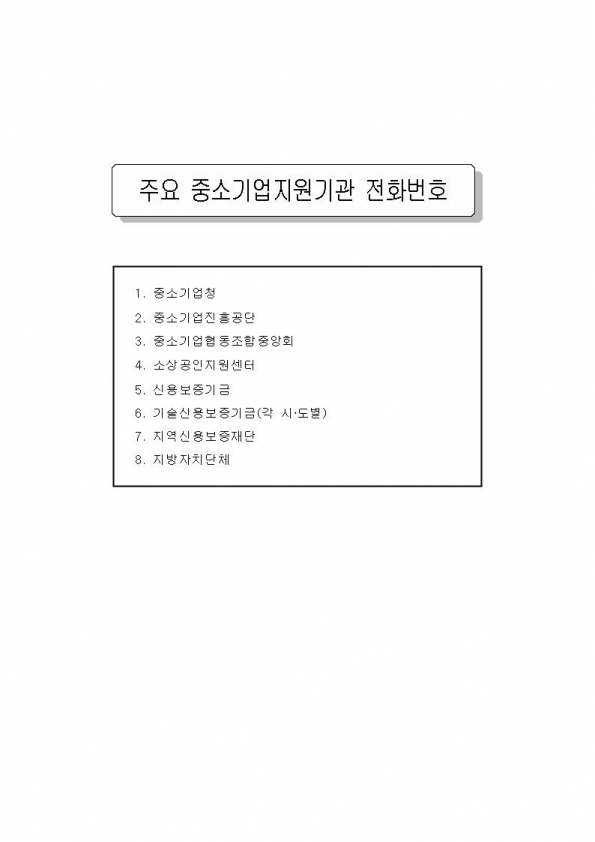 주요 중소기업지원기관 전화번호

1. 중소기업청
2. 중소기업진흥공단
3. 중소기업협동조합중앙회
4. 소상공인지원센터
5. 신용보증기금
6. 기술신용보증기금(각 시·도별)
7. 지역신용보증재단
8. 지방자치단체